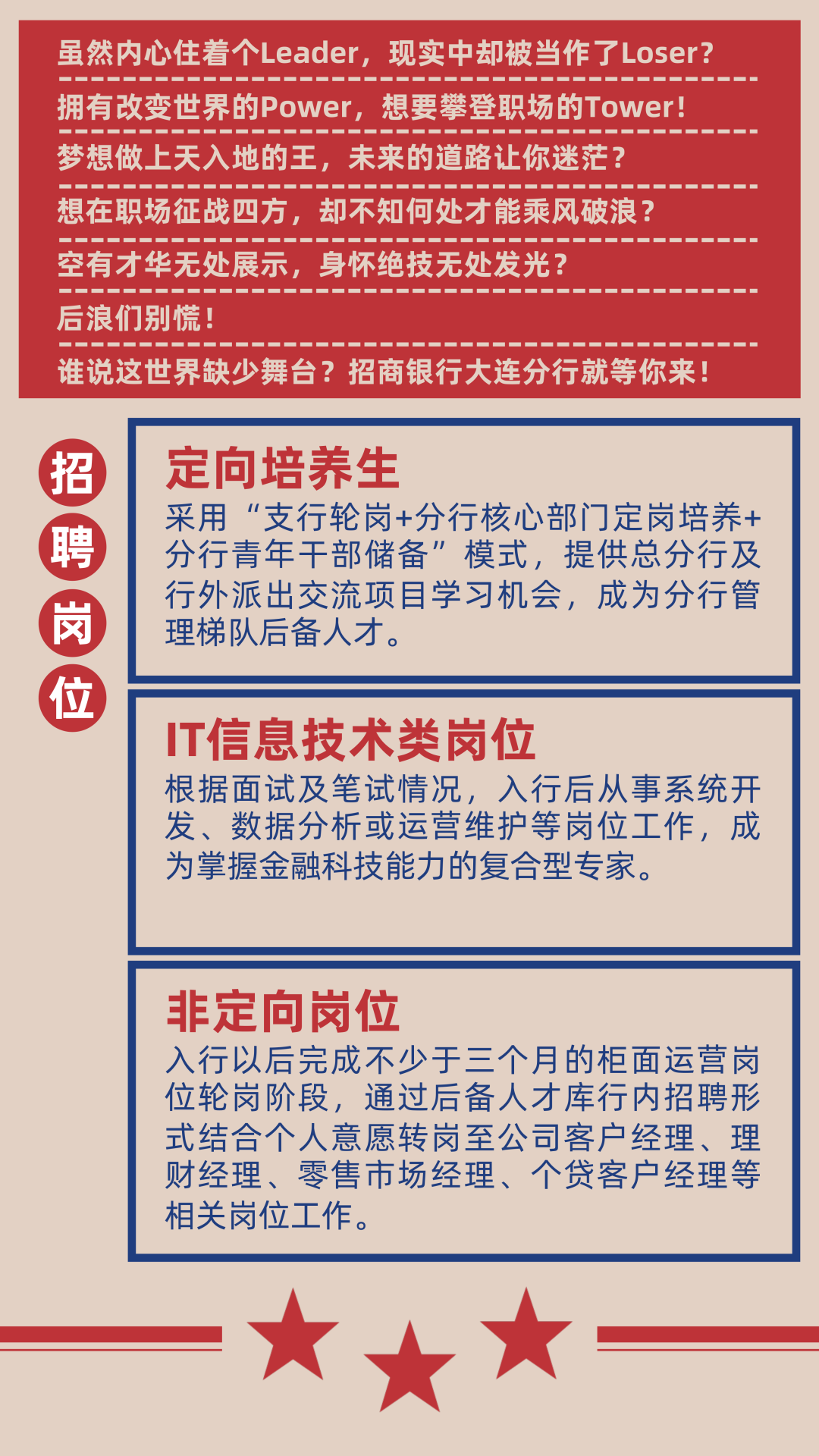 虽然内心住着个Leader，现实中却被当作了Loser？

拥有改变世界的Power，想要攀登职场的Tower！

梦想做上天入地的王，未来的道路让你迷茫？

想在职场征战四方，却不知何处才能乘风破浪？

空有才华无处展示，身怀绝技无处发光？

后浪们别慌！

谁说这世界缺少舞台？招商银行大连分行就等你来！

招聘岗位

定向培养生

采用“支行轮岗+分行核心部门定岗培养+分行青年干部储备”模式，提供总分行及行外派出交流项目学习机会，成为分行管理梯队后备人才。

IT信息技术类岗位

根据面试及笔试情况，入行后从事系统开发、数据分析或运营维护等岗位工作，成为掌握金融科技能力的复合型专家。

非定向岗位

入行以后完成不少于三个月的柜面运营岗位轮岗阶段，通过后备人才库行内招聘形式结合个人意愿转岗至公司客户经理、理财经理、零售市场经理、个贷客户经理等相关岗位工作。